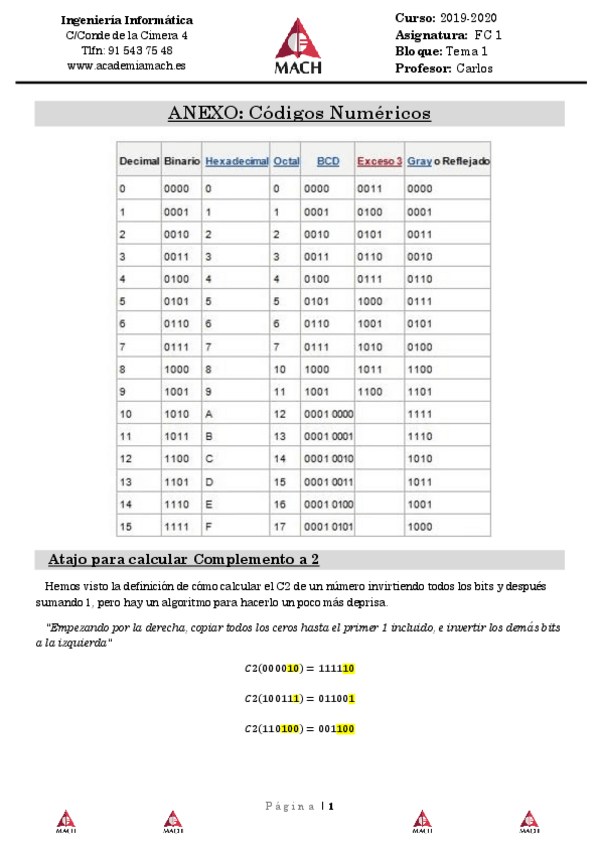 Ingeniería Informática
C/Conde de la Cimera 4
Tlfn: 91 543 75 48
www.academiamach.es

MACH

Curso: 2019-2020
Asignatura: FC 1
Bloque: Tema 1
Profesor: Carlos

ANEXO: Códigos Numéricos

| Decimal | Binario | Hexadecimal | Octal | BCD | Exceso 3 | Gray o Reflejado |
|---|---|---|---|---|---|---|
| 0 | 0000 | 0 | 0 | 0000 | 0011 | 0000 |
| 1 | 0001 | 1 | 1 | 0001 | 0100 | 0001 |
| 2 | 0010 | 2 | 2 | 0010 | 0101 | 0011 |
| 3 | 0011 | 3 | 3 | 0011 | 0110 | 0010 |
| 4 | 0100 | 4 | 4 | 0100 | 0111 | 0110 |
| 5 | 0101 | 5 | 5 | 0101 | 1000 | 0111 |
| 6 | 0110 | 6 | 6 | 0110 | 1001 | 0101 |
| 7 | 0111 | 7 | 7 | 0111 | 1010 | 0100 |
| 8 | 1000 | 8 | 10 | 1000 | 1011 | 1100 |
| 9 | 1001 | 9 | 11 | 1001 | 1100 | 1101 |
| 10 | 1010 | A | 12 | 0001 0000 | | 1111 |
| 11 | 1011 | B | 13 | 0001 0001 | | 1110 |
| 12 | 1100 | C | 14 | 0001 0010 | | 1010 |
| 13 | 1101 | D | 15 | 0001 0011 | | 1011 |
| 14 | 1110 | E | 16 | 0001 0100 | | 1001 |
| 15 | 1111 | F | 17 | 0001 0101 | | 1000 |

Atajo para calcular Complemento a 2

Hemos visto la definición de cómo calcular el C2 de un número invirtiendo todos los bits y después sumando 1, pero hay un algoritmo para hacerlo un poco más deprisa.

"Empezando por la derecha, copiar todos los ceros hasta el primer 1 incluido, e invertir los demás bits a la izquierda"

$C2(000010) = 111110$

$C2(100111) = 011001$

$C2(110100) = 001100$

Página | 1

MACH MACH MACH MACH